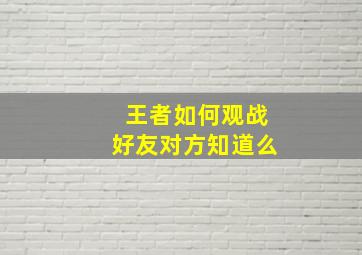 王者如何观战
好友对方知道么